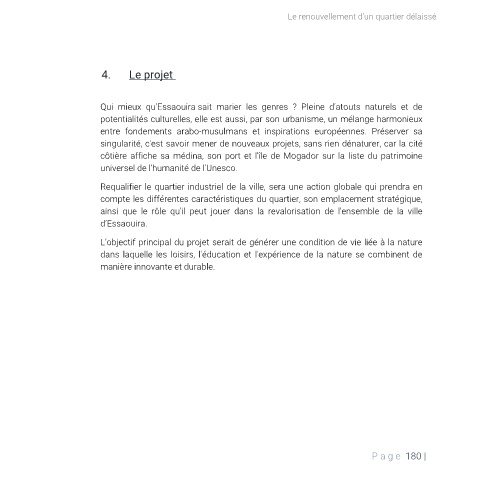 Le renouvellement d'un quartier délaissé

4. Le projet

Qui mieux qu'Essaouira sait marier les genres ? Pleine d'atouts naturels et de potentialités culturelles, elle est aussi, par son urbanisme, un mélange harmonieux entre fondements arabo-musulmans et inspirations européennes. Préserver sa singularité, c'est savoir mener de nouveaux projets, sans rien dénaturer, car la cité côtière affiche sa médina, son port et l'île de Mogador sur la liste du patrimoine universel de l'humanité de l'Unesco.

Requalifier le quartier industriel de la ville, sera une action globale qui prendra en compte les différentes caractéristiques du quartier, son emplacement stratégique, ainsi que le rôle qu'il peut jouer dans la revalorisation de l'ensemble de la ville d'Essaouira.

L'objectif principal du projet serait de générer une condition de vie liée à la nature dans laquelle les loisirs, l'éducation et l'expérience de la nature se combinent de manière innovante et durable.

Page 180 |